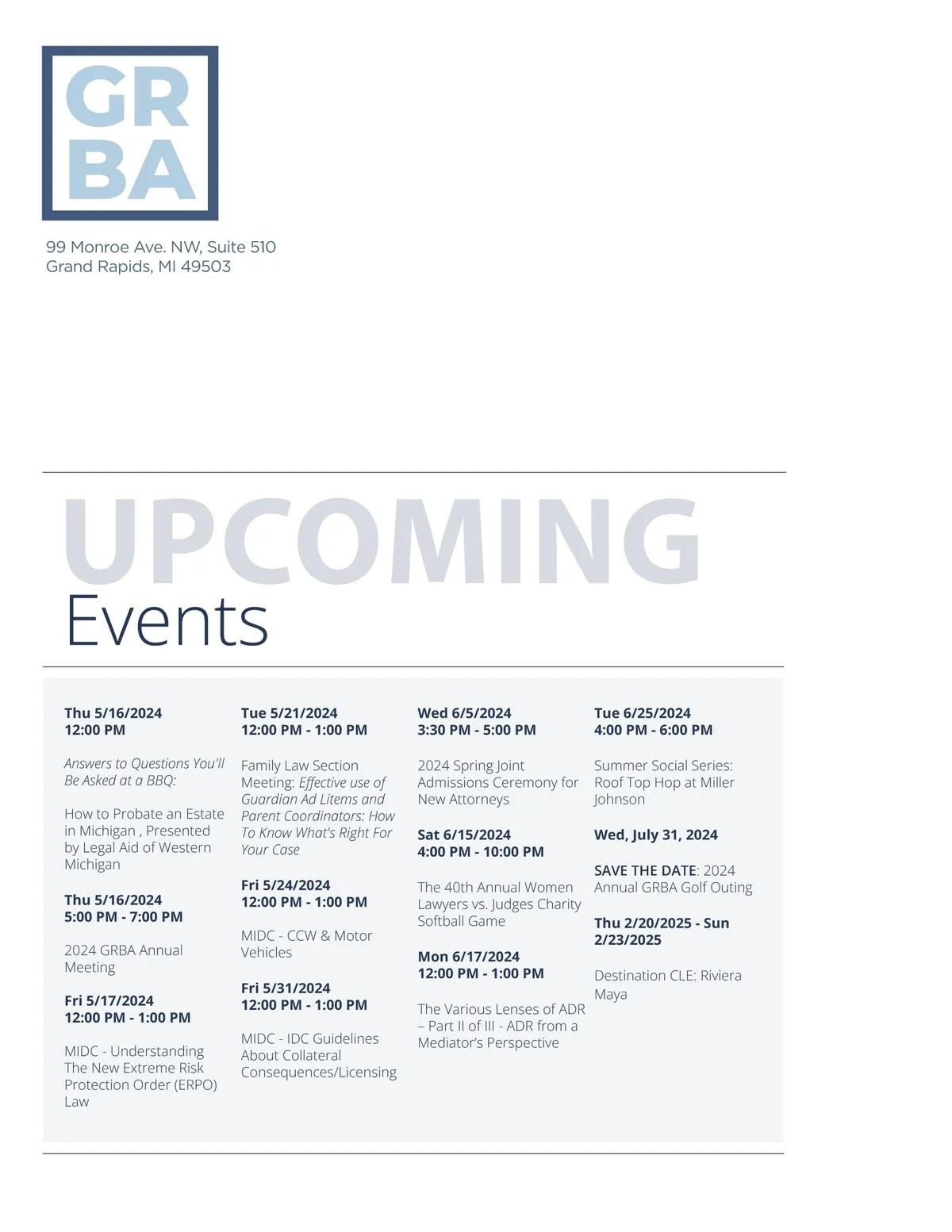 GR
BA

99 Monroe Ave. NW, Suite 510
Grand Rapids, MI 49503

UPCOMING
Events

Thu 5/16/2024
12:00 PM

Answers to Questions You'll Be Asked at a BBQ:

How to Probate an Estate in Michigan , Presented by Legal Aid of Western Michigan

Thu 5/16/2024
5:00 PM - 7:00 PM

2024 GRBA Annual Meeting

Fri 5/17/2024
12:00 PM - 1:00 PM

MIDC - Understanding The New Extreme Risk Protection Order (ERPO) Law

Tue 5/21/2024
12:00 PM - 1:00 PM

Family Law Section Meeting: Effective use of Guardian Ad Litems and Parent Coordinators: How To Know What's Right For Your Case

Fri 5/24/2024
12:00 PM - 1:00 PM

MIDC - CCW & Motor Vehicles

Fri 5/31/2024
12:00 PM - 1:00 PM

MIDC - IDC Guidelines About Collateral Consequences/Licensing

Wed 6/5/2024
3:30 PM - 5:00 PM

2024 Spring Joint Admissions Ceremony for New Attorneys

Sat 6/15/2024
4:00 PM - 10:00 PM

The 40th Annual Women Lawyers vs. Judges Charity Softball Game

Mon 6/17/2024
12:00 PM - 1:00 PM

The Various Lenses of ADR – Part II of III - ADR from a Mediator's Perspective

Tue 6/25/2024
4:00 PM - 6:00 PM

Summer Social Series: Roof Top Hop at Miller Johnson

Wed, July 31, 2024

SAVE THE DATE: 2024 Annual GRBA Golf Outing

Thu 2/20/2025 - Sun 2/23/2025

Destination CLE: Riviera Maya